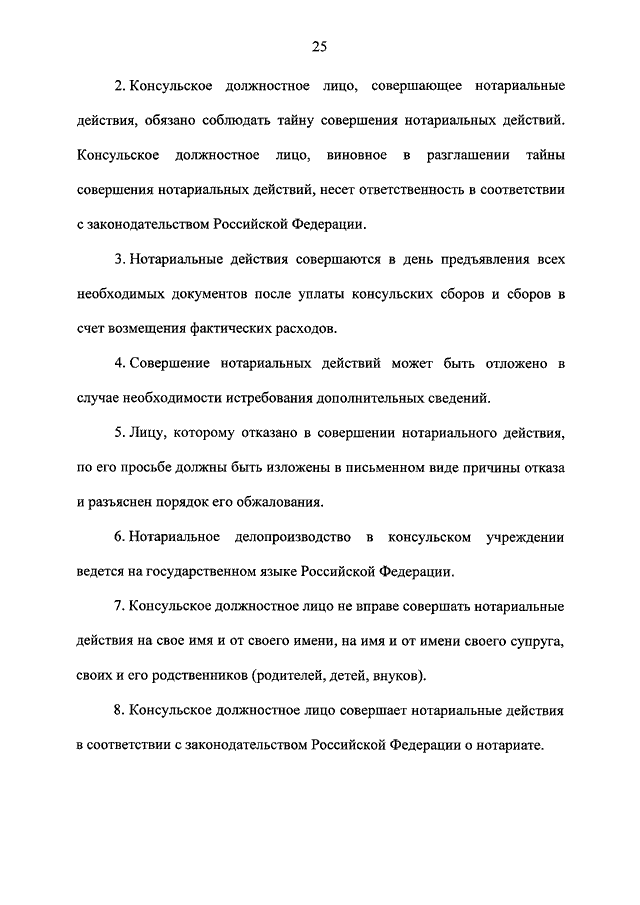 25

2. Консульское должностное лицо, совершающее нотариальные действия, обязано соблюдать тайну совершения нотариальных действий. Консульское должностное лицо, виновное в разглашении тайны совершения нотариальных действий, несет ответственность в соответствии с законодательством Российской Федерации.

3. Нотариальные действия совершаются в день предъявления всех необходимых документов после уплаты консульских сборов и сборов в счет возмещения фактических расходов.

4. Совершение нотариальных действий может быть отложено в случае необходимости истребования дополнительных сведений.

5. Лицу, которому отказано в совершении нотариального действия, по его просьбе должны быть изложены в письменном виде причины отказа и разъяснен порядок его обжалования.

6. Нотариальное делопроизводство в консульском учреждении ведется на государственном языке Российской Федерации.

7. Консульское должностное лицо не вправе совершать нотариальные действия на свое имя и от своего имени, на имя и от имени своего супруга, своих и его родственников (родителей, детей, внуков).

8. Консульское должностное лицо совершает нотариальные действия в соответствии с законодательством Российской Федерации о нотариате.